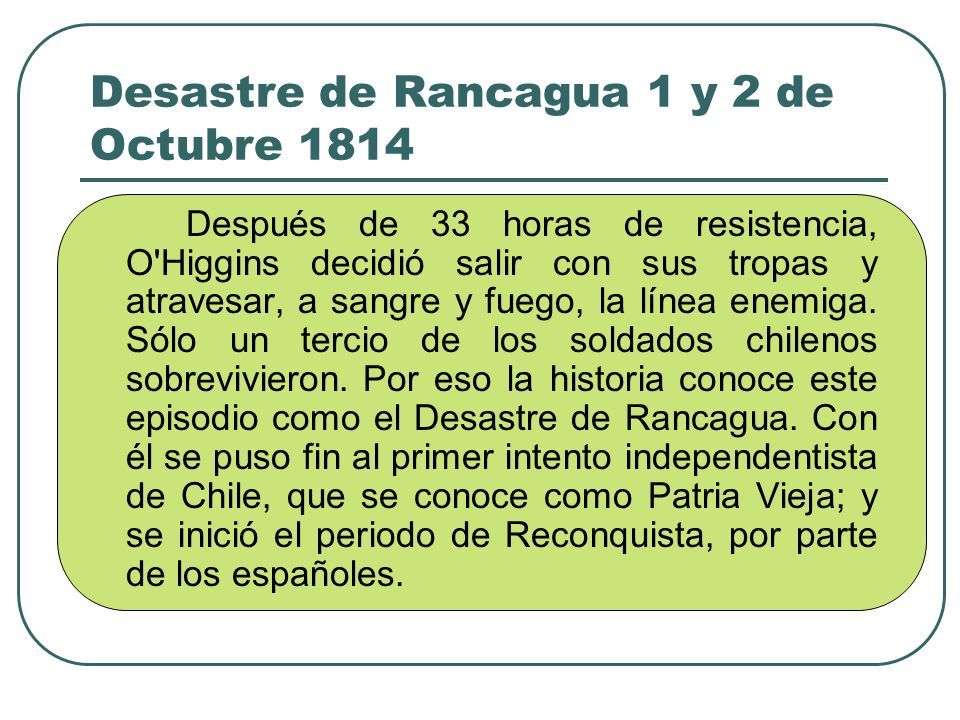 Desastre de Rancagua 1 y 2 de Octubre 1814

Después de 33 horas de resistencia, O'Higgins decidió salir con sus tropas y atravesar, a sangre y fuego, la línea enemiga. Sólo un tercio de los soldados chilenos sobrevivieron. Por eso la historia conoce este episodio como el Desastre de Rancagua. Con él se puso fin al primer intento independentista de Chile, que se conoce como Patria Vieja; y se inició el periodo de Reconquista, por parte de los españoles.